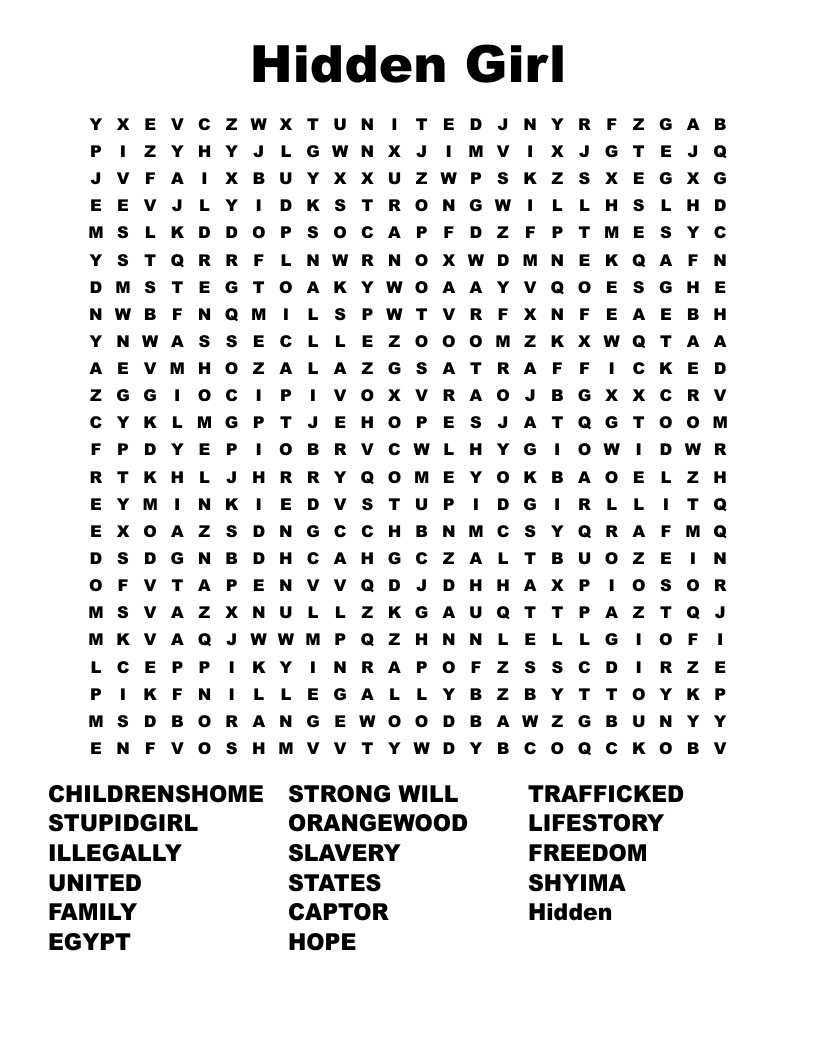 Hidden Girl

Y X E V C Z W X T U N I T E D J N Y R F Z G A B
P I Z Y H Y J L G W N X J I M V I X J G T E J Q
J V F A I X B U Y X X U Z W P S K Z S X E G X G
E E V J L Y I D K S T R O N G W I L L H S L H D
M S L K D D O P S O C A P F D Z F P T M E S Y C
Y S T Q R R F L N W R N O X W D M N E K Q A F N
D M S T E G T O A K Y W O A A Y V Q O E S G H E
N W B F N Q M I L S P W T V R F X N F E A E B H
Y N W A S S E C L L E Z O O O M Z K X W Q T A A
A E V M H O Z A L A Z G S A T R A F F I C K E D
Z G G I O C I P I V O X V R A O J B G X X C R V
C Y K L M G P T J E H O P E S J A T Q G T O O M
F P D Y E P I O B R V C W L H Y G I O W I D W R
R T K H L J H R R Y Q O M E Y O K B A O E L Z H
E Y M I N K I E D V S T U P I D G I R L L I T Q
E X O A Z S D N G C C H B N M C S Y Q R A F M Q
D S D G N B D H C A H G C Z A L T B U O Z E I N
O F V T A P E N V V Q D J D H H A X P I O S O R
M S V A Z X N U L L Z K G A U Q T T P A Z T Q J
M K V A Q J W W M P Q Z H N N L E L L G I O F I
L C E P P I K Y I N R A P O F Z S S C D I R Z E
P I K F N I L L E G A L L Y B Z B Y T T O Y K P
M S D B O R A N G E W O O D B A W Z G B U N Y Y
E N F V O S H M V V T Y W D Y B C O Q C K O B V

CHILDRENSHOME
STUPIDGIRL
ILLEGALLY
UNITED
FAMILY
EGYPT

STRONG WILL
ORANGEWOOD
SLAVERY
STATES
CAPTOR
HOPE

TRAFFICKED
LIFESTORY
FREEDOM
SHYIMA
Hidden